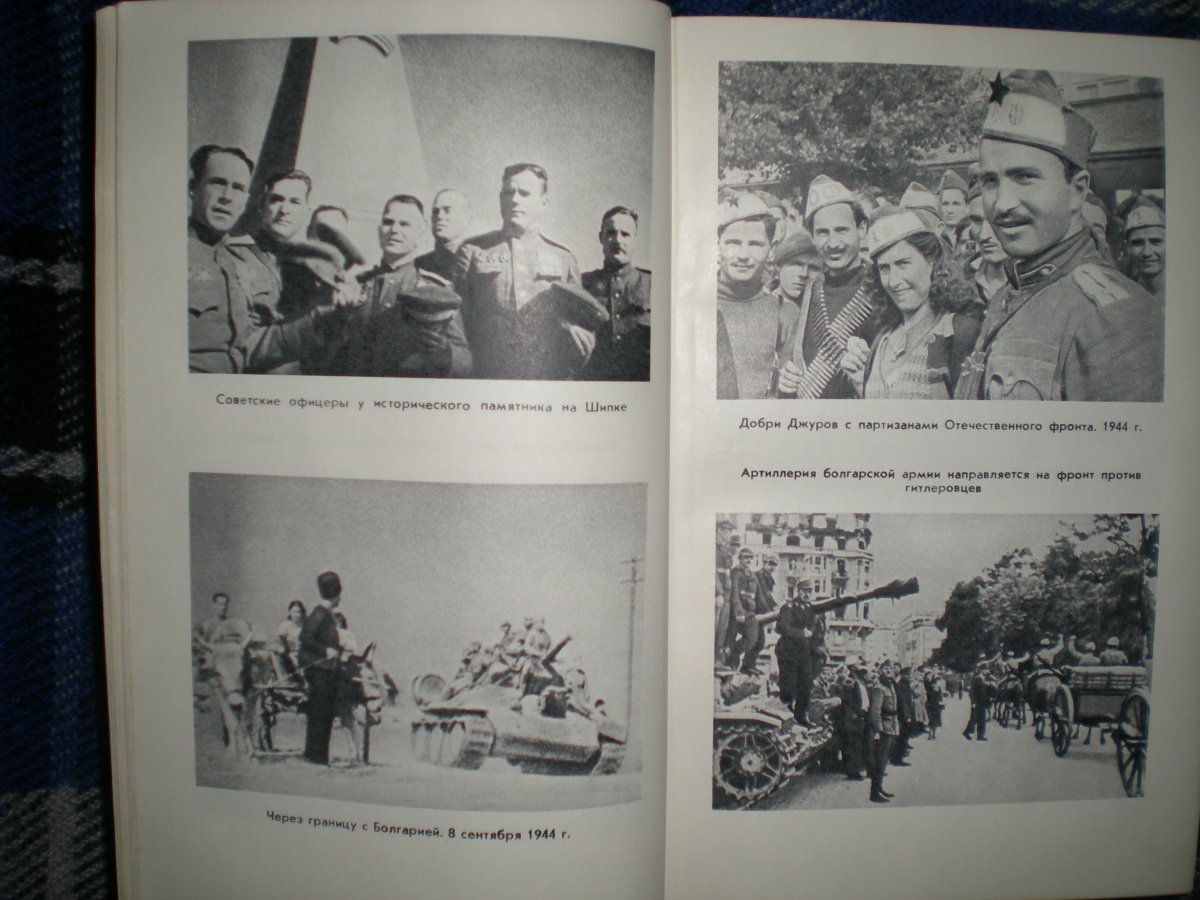 Советские офицеры у исторического памятника на Шипке

Через границу с Болгарией. 8 сентября 1944 г.

Добри Джуров с партизанами Отечественного фронта. 1944 г.

Артиллерия болгарской армии направляется на фронт против гитлеровцев